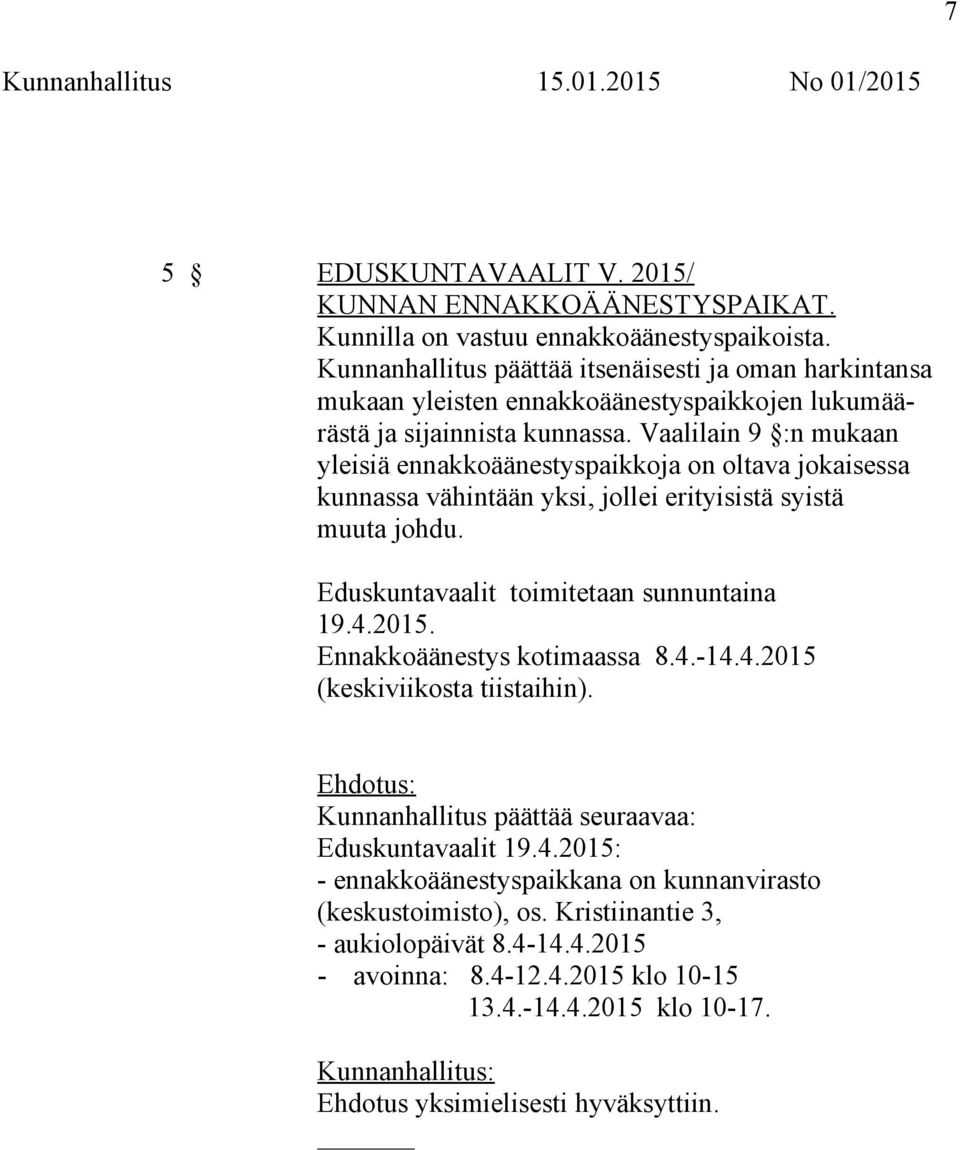 7

Kunnanhallitus 15.01.2015 No 01/2015

5 § EDUSKUNTAVAALIT V. 2015/
KUNNAN ENNAKKOÄÄNESTYSPAIKAT.
Kunnilla on vastuu ennakkoäänestyspaikoista. Kunnanhallitus päättää itsenäisesti ja oman harkintansa mukaan yleisten ennakkoäänestyspaikkojen lukumäärästä ja sijainnista kunnassa. Vaalilain 9 §:n mukaan yleisiä ennakkoäänestyspaikkoja on oltava jokaisessa kunnassa vähintään yksi, jollei erityisistä syistä muuta johdu.

Eduskuntavaalit toimitetaan sunnuntaina 19.4.2015.
Ennakkoäänestys kotimaassa 8.4.-14.4.2015 (keskiviikosta tiistaihin).

Ehdotus:
Kunnanhallitus päättää seuraavaa:
Eduskuntavaalit 19.4.2015:
- ennakkoäänestyspaikkana on kunnanvirasto (keskustoimisto), os. Kristiinantie 3,
- aukiolopäivät 8.4-14.4.2015
- avoinna: 8.4-12.4.2015 klo 10-15
13.4.-14.4.2015 klo 10-17.

Kunnanhallitus:
Ehdotus yksimielisesti hyväksyttiin.